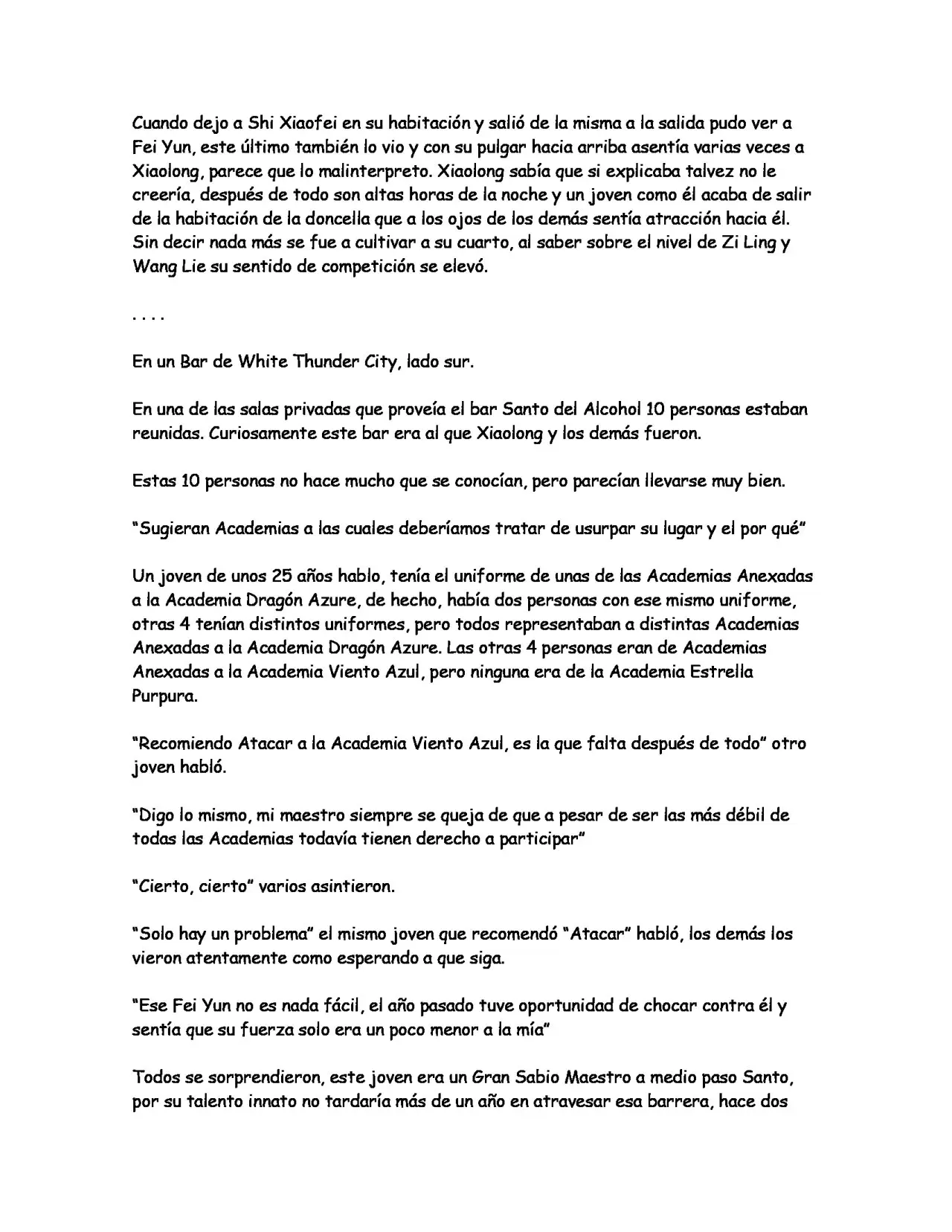 Cuando dejo a Shi Xiaofei en su habitación y salió de la misma a la salida pudo ver a Fei Yun, este último también lo vio y con su pulgar hacia arriba asentía varias veces a Xiaolong, parece que lo malinterpreto. Xiaolong sabía que si explicaba talvez no le creería, después de todo son altas horas de la noche y un joven como él acaba de salir de la habitación de la doncella que a los ojos de los demás sentía atracción hacia él. Sin decir nada más se fue a cultivar a su cuarto, al saber sobre el nivel de Zi Ling y Wang Lie su sentido de competición se elevó.

. . . .

En un Bar de White Thunder City, lado sur.

En una de las salas privadas que proveía el bar Santo del Alcohol 10 personas estaban reunidas. Curiosamente este bar era al que Xiaolong y los demás fueron.

Estas 10 personas no hace mucho que se conocían, pero parecían llevarse muy bien.

"Sugieran Academias a las cuales deberíamos tratar de usurpar su lugar y el por qué"

Un joven de unos 25 años hablo, tenía el uniforme de unas de las Academias Anexadas a la Academia Dragón Azure, de hecho, había dos personas con ese mismo uniforme, otras 4 tenían distintos uniformes, pero todos representaban a distintas Academias Anexadas a la Academia Dragón Azure. Las otras 4 personas eran de Academias Anexadas a la Academia Viento Azul, pero ninguna era de la Academia Estrella Purpura.

"Recomiendo Atacar a la Academia Viento Azul, es la que falta después de todo" otro joven habló.

"Digo lo mismo, mi maestro siempre se queja de que a pesar de ser las más débil de todas las Academias todavía tienen derecho a participar"

"Cierto, cierto" varios asintieron.

"Solo hay un problema" el mismo joven que recomendó "Atacar" habló, los demás los vieron atentamente como esperando a que siga.

"Ese Fei Yun no es nada fácil, el año pasado tuve oportunidad de chocar contra él y sentía que su fuerza solo era un poco menor a la mía"

Todos se sorprendieron, este joven era un Gran Sabio Maestro a medio paso Santo, por su talento innato no tardaría más de un año en atravesar esa barrera, hace dos